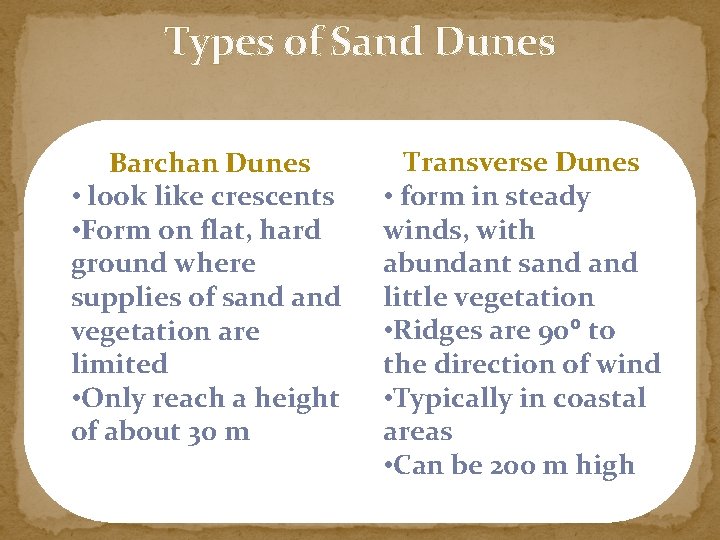 Types of Sand Dunes

Barchan Dunes
• look like crescents
• Form on flat, hard ground where supplies of sand and vegetation are limited
• Only reach a height of about 30 m

Transverse Dunes
• form in steady winds, with abundant sand and little vegetation
• Ridges are 90° to the direction of wind
• Typically in coastal areas
• Can be 200 m high